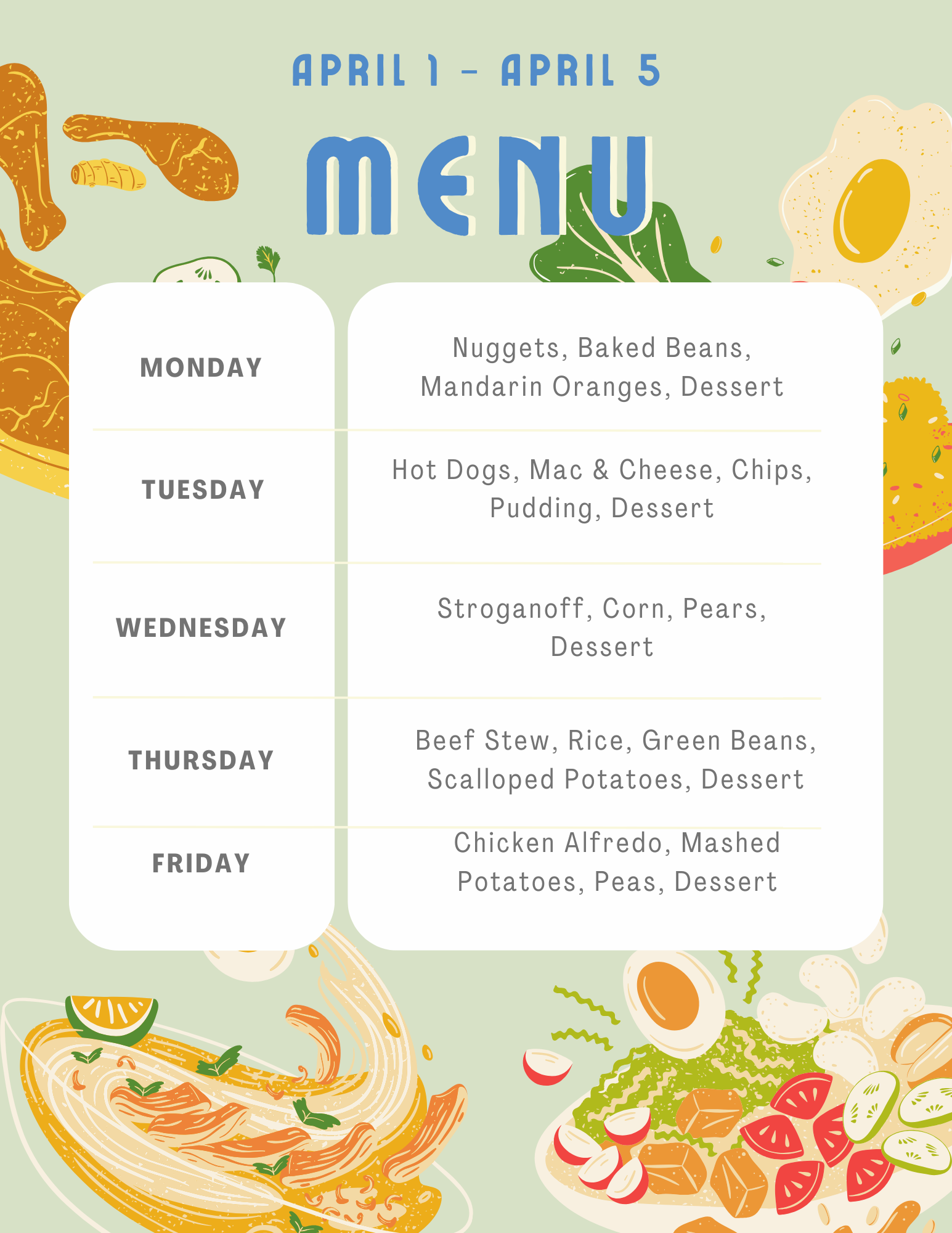 APRIL 1 - APRIL 5

MENU

MONDAY

TUESDAY

WEDNESDAY

THURSDAY

FRIDAY

Nuggets, Baked Beans, Mandarin Oranges, Dessert

Hot Dogs, Mac & Cheese, Chips, Pudding, Dessert

Stroganoff, Corn, Pears, Dessert

Beef Stew, Rice, Green Beans, Scalloped Potatoes, Dessert

Chicken Alfredo, Mashed Potatoes, Peas, Dessert